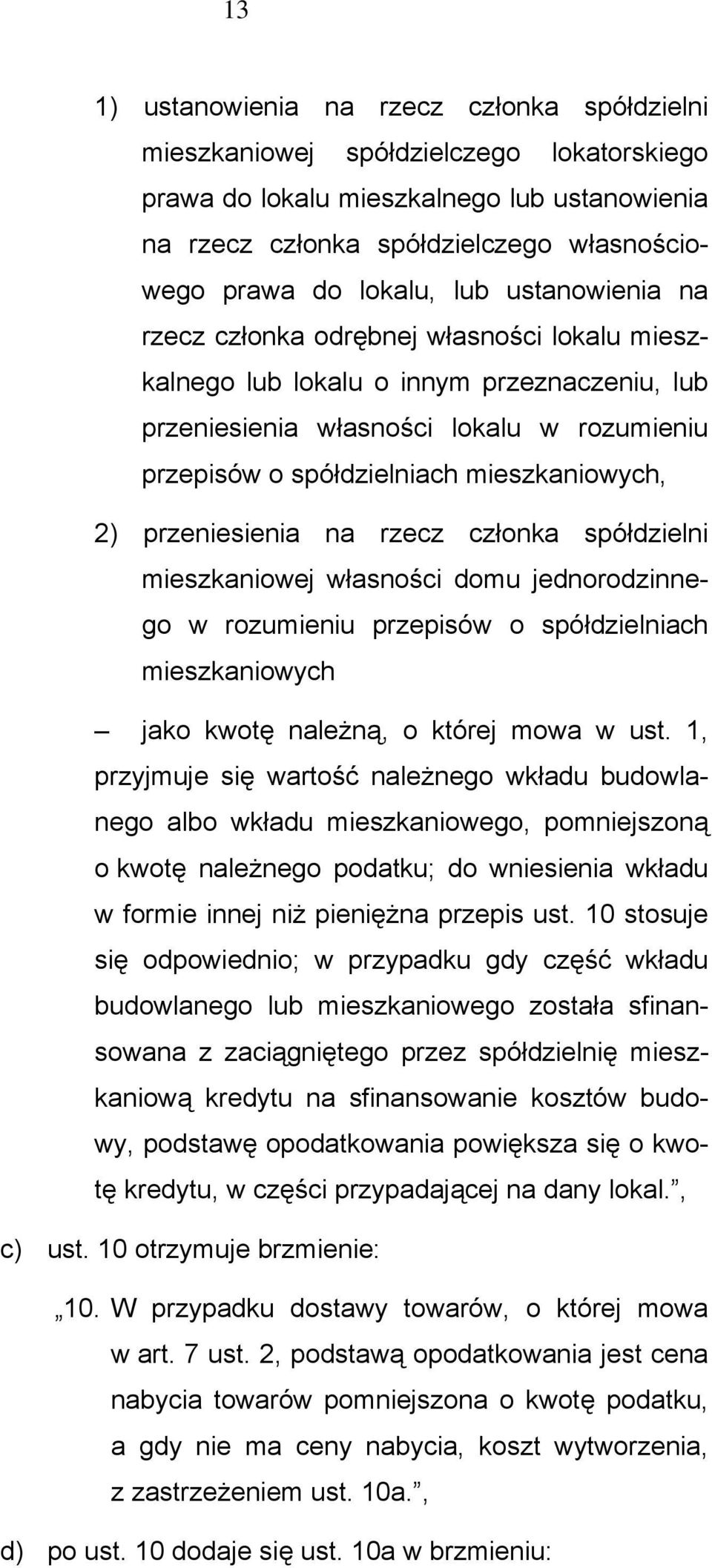 13

1) ustanowienia na rzecz członka spółdzielni mieszkaniowej spółdzielczego lokatorskiego prawa do lokalu mieszkalnego lub ustanowienia na rzecz członka spółdzielczego własnościowego prawa do lokalu, lub ustanowienia na rzecz członka odrębnej własności lokalu mieszkalnego lub lokalu o innym przeznaczeniu, lub przeniesienia własności lokalu w rozumieniu przepisów o spółdzielniach mieszkaniowych,

2) przeniesienia na rzecz członka spółdzielni mieszkaniowej własności domu jednorodzinnego w rozumieniu przepisów o spółdzielniach mieszkaniowych

– jako kwotę należną, o której mowa w ust. 1, przyjmuje się wartość należnego wkładu budowlanego albo wkładu mieszkaniowego, pomniejszoną o kwotę należnego podatku; do wniesienia wkładu w formie innej niż pieniężna przepis ust. 10 stosuje się odpowiednio; w przypadku gdy część wkładu budowlanego lub mieszkaniowego została sfinansowana z zaciągniętego przez spółdzielnię mieszkaniową kredytu na sfinansowanie kosztów budowy, podstawę opodatkowania powiększa się o kwotę kredytu, w części przypadającej na dany lokal.”,

c) ust. 10 otrzymuje brzmienie:

„10. W przypadku dostawy towarów, o której mowa w art. 7 ust. 2, podstawą opodatkowania jest cena nabycia towarów pomniejszona o kwotę podatku, a gdy nie ma ceny nabycia, koszt wytworzenia, z zastrzeżeniem ust. 10a.”,

d) po ust. 10 dodaje się ust. 10a w brzmieniu: